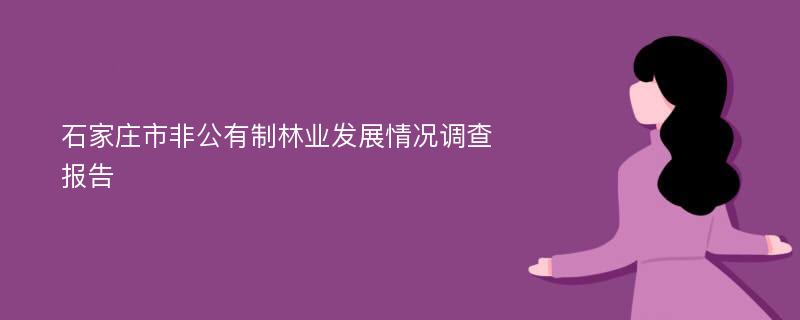 石家庄市非公有制林业发展情况调查报告